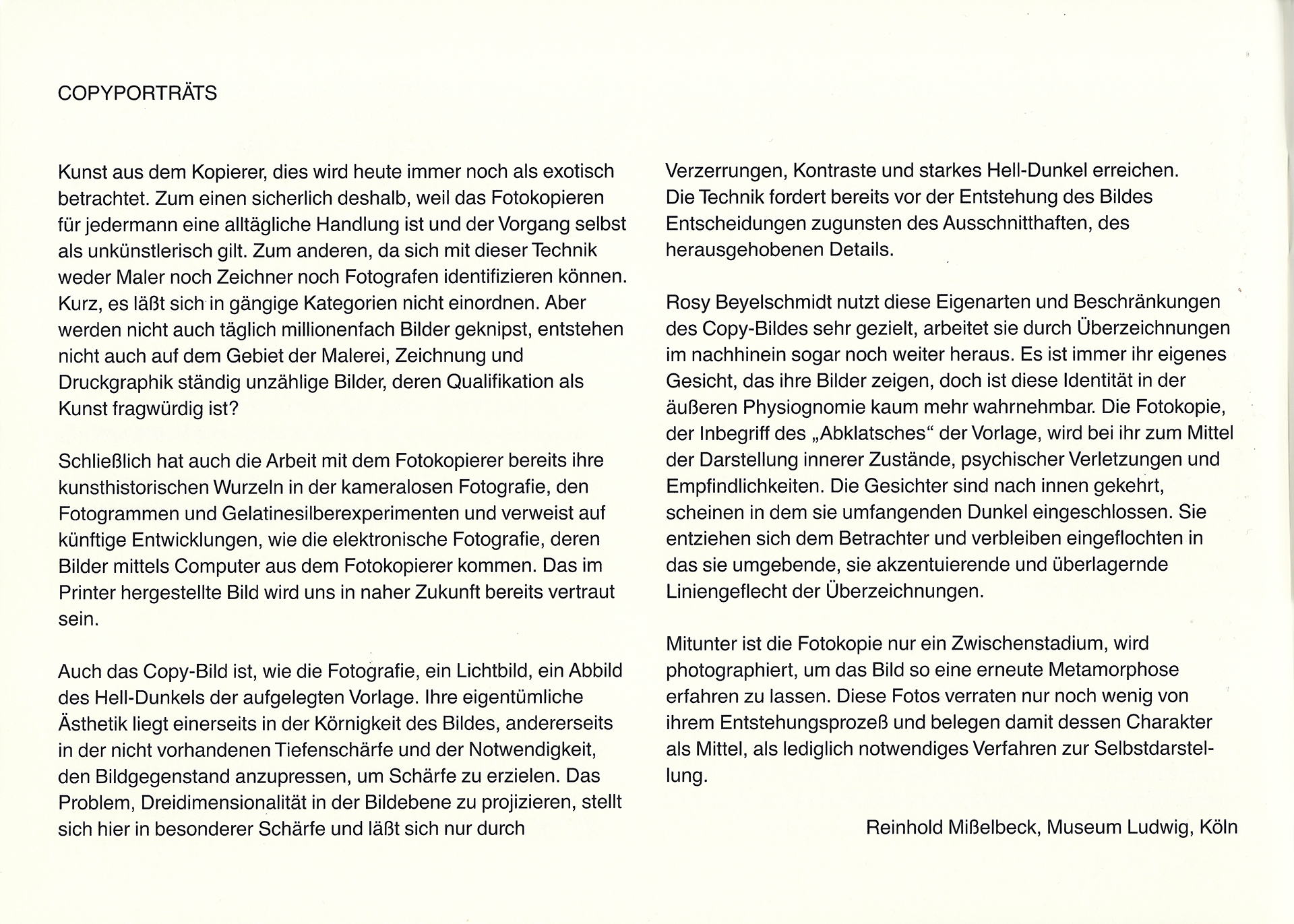 COPYPORTRÄTS

Kunst aus dem Kopierer, dies wird heute immer noch als exotisch betrachtet. Zum einen sicherlich deshalb, weil das Fotokopieren für jedermann eine alltägliche Handlung ist und der Vorgang selbst als unkünstlerisch gilt. Zum anderen, da sich mit dieser Technik weder Maler noch Zeichner noch Fotografen identifizieren können. Kurz, es läßt sich in gängige Kategorien nicht einordnen. Aber werden nicht auch täglich millionenfach Bilder geknipst, entstehen nicht auch auf dem Gebiet der Malerei, Zeichnung und Druckgraphik ständig unzählige Bilder, deren Qualifikation als Kunst fragwürdig ist?

Schließlich hat auch die Arbeit mit dem Fotokopierer bereits ihre kunsthistorischen Wurzeln in der kameralosen Fotografie, den Fotogrammen und Gelatinesilberexperimenten und verweist auf künftige Entwicklungen, wie die elektronische Fotografie, deren Bilder mittels Computer aus dem Fotokopierer kommen. Das im Printer hergestellte Bild wird uns in naher Zukunft bereits vertraut sein.

Auch das Copy-Bild ist, wie die Fotografie, ein Lichtbild, ein Abbild des Hell-Dunkels der aufgelegten Vorlage. Ihre eigentümliche Ästhetik liegt einerseits in der Körnigkeit des Bildes, andererseits in der nicht vorhandenen Tiefenschärfe und der Notwendigkeit, den Bildgegenstand anzupressen, um Schärfe zu erzielen. Das Problem, Dreidimensionalität in der Bildebene zu projizieren, stellt sich hier in besonderer Schärfe und läßt sich nur durch Verzerrungen, Kontraste und starkes Hell-Dunkel erreichen. Die Technik fordert bereits vor der Entstehung des Bildes Entscheidungen zugunsten des Ausschnitthaften, des herausgehobenen Details.

Rosy Beyelschmidt nutzt diese Eigenarten und Beschränkungen des Copy-Bildes sehr gezielt, arbeitet sie durch Überzeichnungen im nachhinein sogar noch weiter heraus. Es ist immer ihr eigenes Gesicht, das ihre Bilder zeigen, doch ist diese Identität in der äußeren Physiognomie kaum mehr wahrnehmbar. Die Fotokopie, der Inbegriff des „Abklatsches“ der Vorlage, wird bei ihr zum Mittel der Darstellung innerer Zustände, psychischer Verletzungen und Empfindlichkeiten. Die Gesichter sind nach innen gekehrt, scheinen in dem sie umfangenden Dunkel eingeschlossen. Sie entziehen sich dem Betrachter und verbleiben eingeflochten in das sie umgebende, sie akzentuierende und überlagernde Liniengeflecht der Überzeichnungen.

Mitunter ist die Fotokopie nur ein Zwischenstadium, wird photographiert, um das Bild so eine erneute Metamorphose erfahren zu lassen. Diese Fotos verraten nur noch wenig von ihrem Entstehungsprozeß und belegen damit dessen Charakter als Mittel, als lediglich notwendiges Verfahren zur Selbstdarstellung.

Reinhold Mißelbeck, Museum Ludwig, Köln